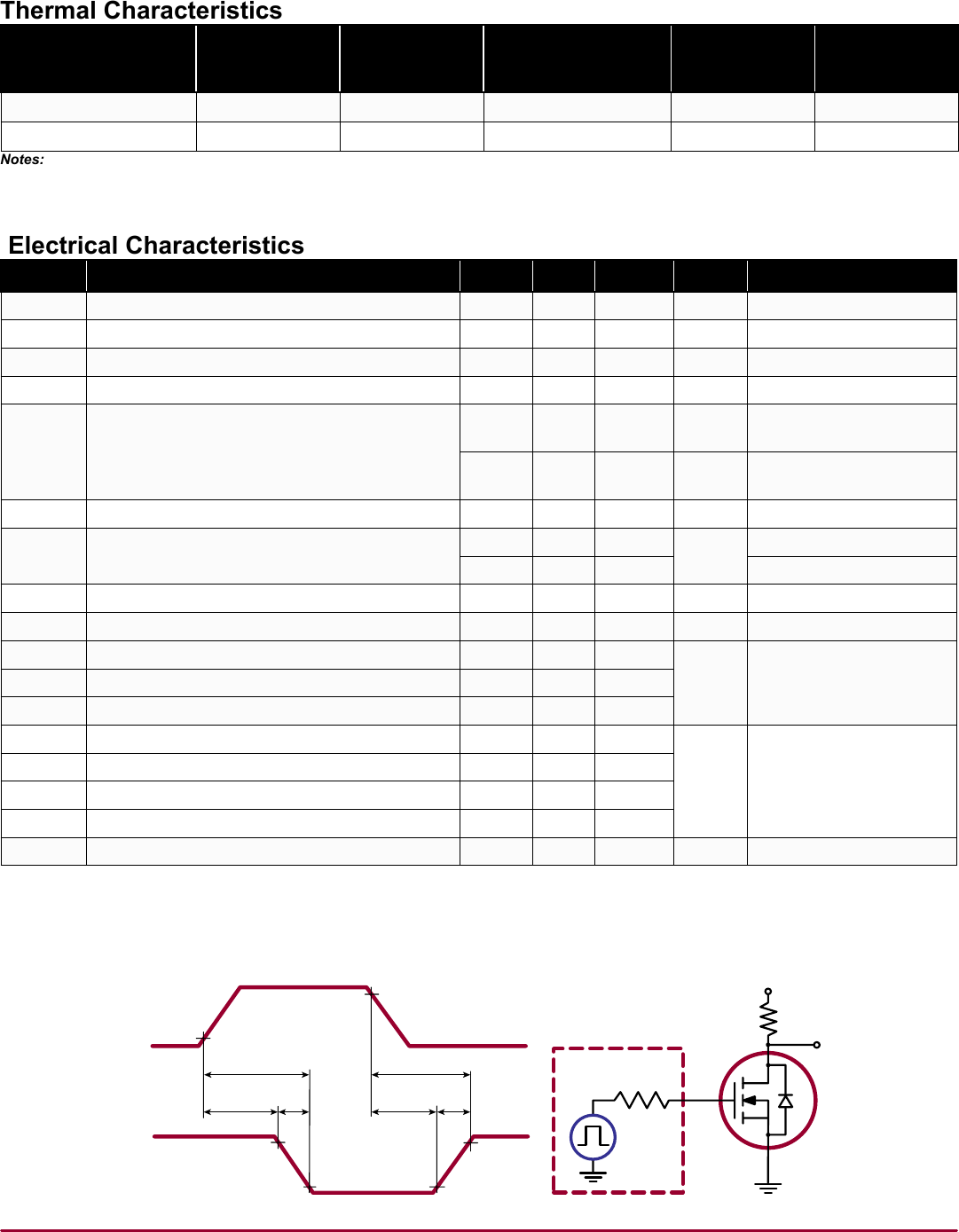 Thermal Characteristics

Notes:

Electrical Characteristics